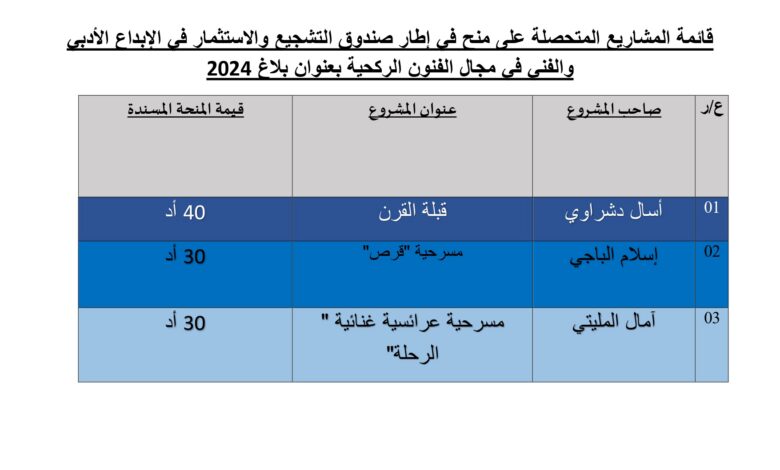 قائمة المشاريع المتحصلة على منح في إطار صندوق التشجيع والاستثمار في الإبداع الأدبي والفني في مجال الفنون الركحية بعنوان بلاغ 2024

| ع/ر | صاحب المشروع | عنوان المشروع | قيمة المنحة المسندة |
|---|---|---|---|
| 01 | أسال دشراوي | قبلة القرن | 40 أد |
| 02 | إسلام الباجي | مسرحية "قرص" | 30 أد |
| 03 | آمال المليتي | مسرحية عرائسية غنائية " الرحلة" | 30 أد |